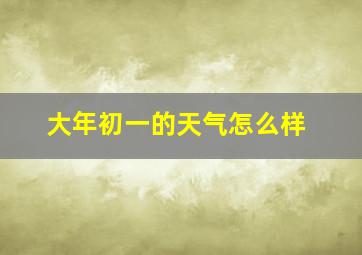 大年初一的天气怎么样